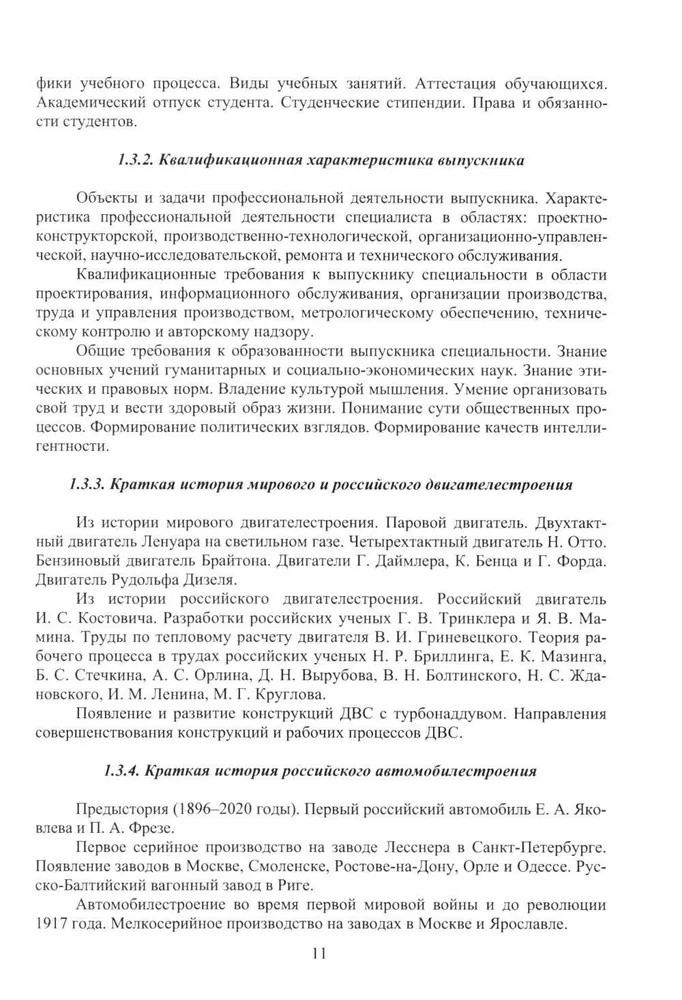 фики учебного процесса. Виды учебных занятий. Аттестация обучающихся. Академический отпуск студента. Студенческие стипендии. Права и обязанности студентов.

1.3.2. Квалификационная характеристика выпускника

Объекты и задачи профессиональной деятельности выпускника. Характеристика профессиональной деятельности специалиста в областях: проектно-конструкторской, производственно-технологической, организационно-управленческой, научно-исследовательской, ремонта и технического обслуживания.

Квалификационные требования к выпускнику специальности в области проектирования, информационного обслуживания, организации производства, труда и управления производством, метрологическому обеспечению, техническому контролю и авторскому надзору.

Общие требования к образованности выпускника специальности. Знание основных учений гуманитарных и социально-экономических наук. Знание этических и правовых норм. Владение культурой мышления. Умение организовать свой труд и вести здоровый образ жизни. Понимание сути общественных процессов. Формирование политических взглядов. Формирование качеств интеллигентности.

1.3.3. Краткая история мирового и российского двигателестроения

Из истории мирового двигателестроения. Паровой двигатель. Двухтактный двигатель Ленуара на светильном газе. Четырехтактный двигатель Н. Отто. Бензиновый двигатель Брайтона. Двигатели Г. Даймлера, К. Бенца и Г. Форда. Двигатель Рудольфа Дизеля.

Из истории российского двигателестроения. Российский двигатель И. С. Костовича. Разработки российских ученых Г. В. Тринклера и Я. В. Мамина. Труды по тепловому расчету двигателя В. И. Гриневецкого. Теория рабочего процесса в трудах российских ученых Н. Р. Бриллинга, Е. К. Мазинга, Б. С. Стечкина, А. С. Орлина, Д. Н. Вырубова, В. Н. Болтинского, Н. С. Ждановского, И. М. Ленина, М. Г. Круглова.

Появление и развитие конструкций ДВС с турбонаддувом. Направления совершенствования конструкций и рабочих процессов ДВС.

1.3.4. Краткая история российского автомобилестроения

Предыстория (1896–2020 годы). Первый российский автомобиль Е. А. Яковлева и П. А. Фрезе.

Первое серийное производство на заводе Лесснера в Санкт-Петербурге. Появление заводов в Москве, Смоленске, Ростове-на-Дону, Орле и Одессе. Русско-Балтийский вагонный завод в Риге.

Автомобилестроение во время первой мировой войны и до революции 1917 года. Мелкосерийное производство на заводах в Москве и Ярославле.

11